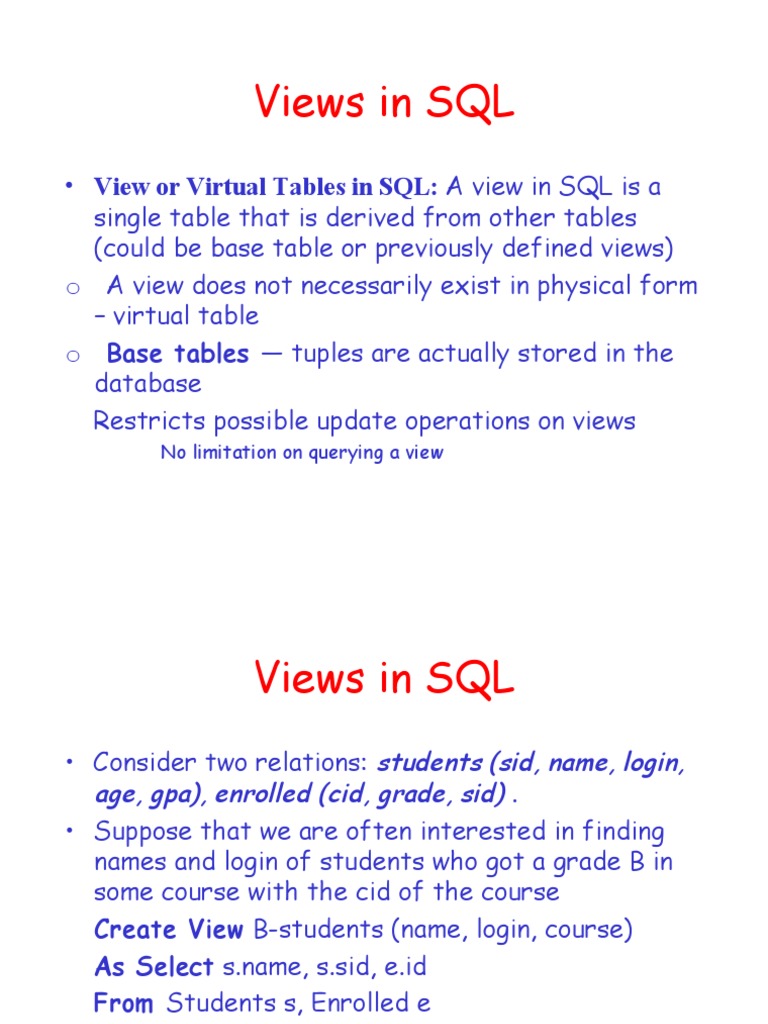 Views in SQL

• View or Virtual Tables in SQL: A view in SQL is a single table that is derived from other tables (could be base table or previously defined views)

o A view does not necessarily exist in physical form – virtual table

o Base tables — tuples are actually stored in the database

Restricts possible update operations on views

No limitation on querying a view

Views in SQL

• Consider two relations: students (sid, name, login, age, gpa), enrolled (cid, grade, sid) .

• Suppose that we are often interested in finding names and login of students who got a grade B in some course with the cid of the course

Create View B-students (name, login, course)

As Select s.name, s.sid, e.id

From Students s, Enrolled e